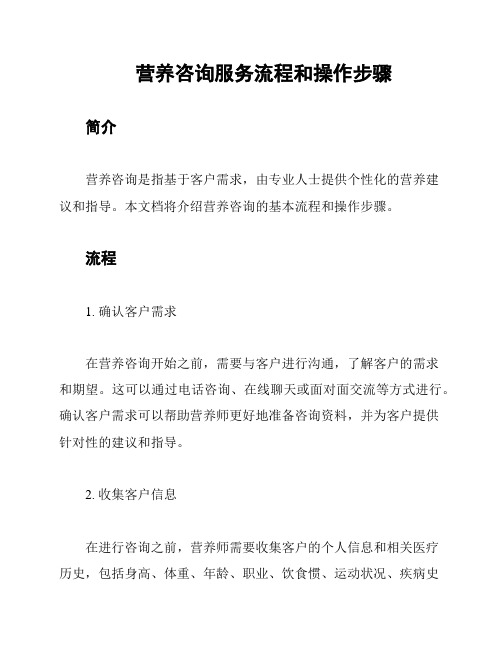 营养咨询服务流程和操作步骤

简介

营养咨询是指基于客户需求，由专业人士提供个性化的营养建议和指导。本文档将介绍营养咨询的基本流程和操作步骤。

流程

1. 确认客户需求

在营养咨询开始之前，需要与客户进行沟通，了解客户的需求和期望。这可以通过电话咨询、在线聊天或面对面交流等方式进行。确认客户需求可以帮助营养师更好地准备咨询资料，并为客户提供针对性的建议和指导。

2. 收集客户信息

在进行咨询之前，营养师需要收集客户的个人信息和相关医疗历史，包括身高、体重、年龄、职业、饮食惯、运动状况、疾病史